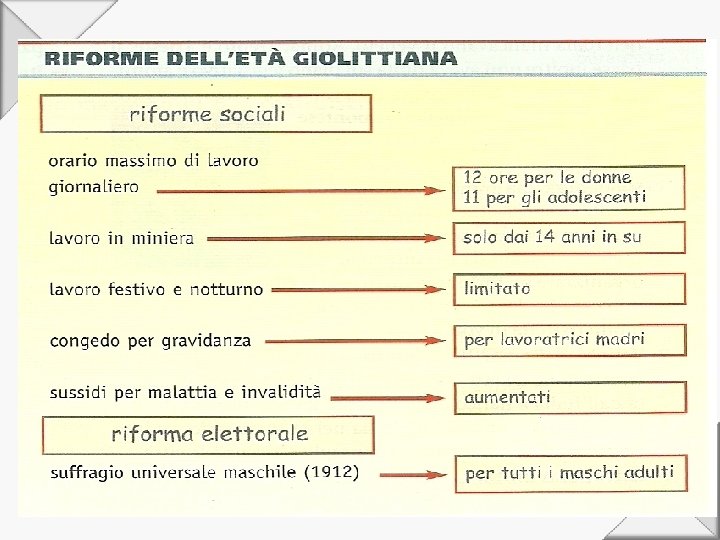 RIFORME DELL'ETÀ GIOLITTIANA

riforme sociali

orario massimo di lavoro giornaliero

12 ore per le donne
11 per gli adolescenti

lavoro in miniera

solo dai 14 anni in su

lavoro festivo e notturno

limitato

congedo per gravidanza

per lavoratrici madri

sussidi per malattia e invalidità

aumentati

riforma elettorale

suffragio universale maschile (1912)

per tutti i maschi adulti